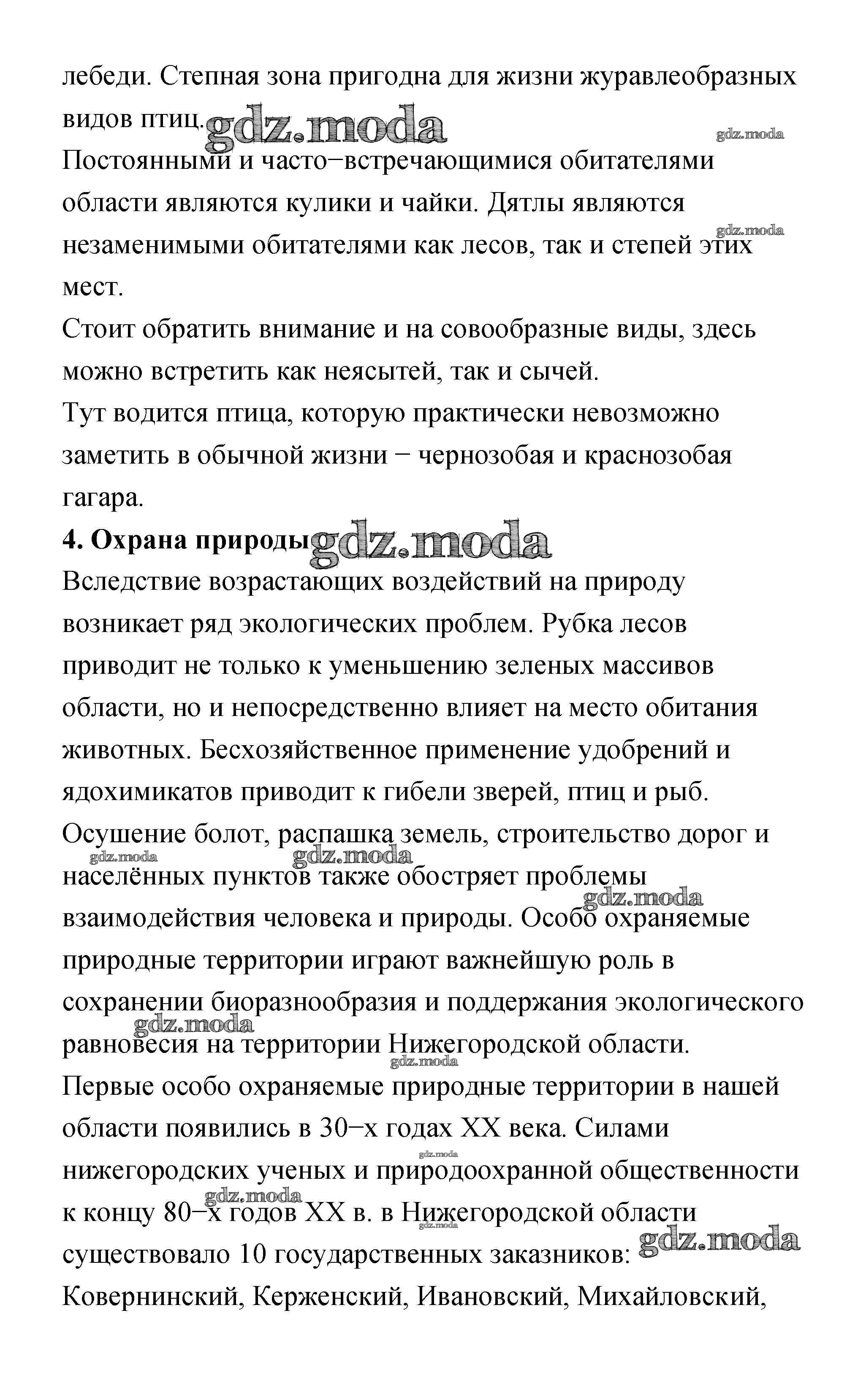 лебеди. Степная зона пригодна для жизни журавлеобразных видов птиц. gdz.moda gdz.moda
Постоянными и часто−встречающимися обитателями области являются кулики и чайки. Дятлы являются незаменимыми обитателями как лесов, так и степей этих мест. gdz.moda
Стоит обратить внимание и на совообразные виды, здесь можно встретить как неясытей, так и сычей.
Тут водится птица, которую практически невозможно заметить в обычной жизни − чернозобая и краснозобая гагара.
4. Охрана природы gdz.moda
Вследствие возрастающих воздействий на природу возникает ряд экологических проблем. Рубка лесов приводит не только к уменьшению зеленых массивов области, но и непосредственно влияет на место обитания животных. Бесхозяйственное применение удобрений и ядохимикатов приводит к гибели зверей, птиц и рыб. Осушение болот, распашка земель, строительство дорог и gdz.moda gdz.moda населённых пунктов также обостряет проблемы gdz.moda взаимодействия человека и природы. Особо охраняемые природные территории играют важнейшую роль в сохранении биоразнообразия и поддержания экологического gdz.moda равновесия на территории Нижегородской области. gdz.moda
Первые особо охраняемые природные территории в нашей области появились в 30−х годах XX века. Силами gdz.moda нижегородских ученых и природоохранной общественности gdz.moda к концу 80−х годов XX в. в Нижегородской области gdz.moda существовало 10 государственных заказников: gdz.moda
Ковернинский, Керженский, Ивановский, Михайловский,